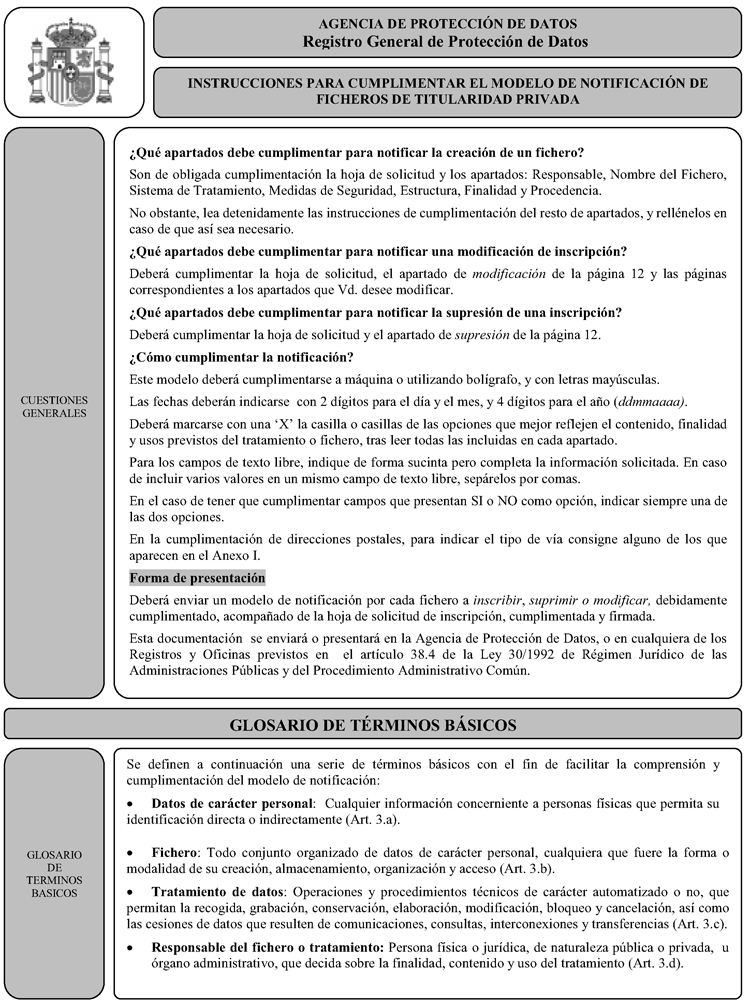 AGENCIA DE PROTECCIÓN DE DATOS
Registro General de Protección de Datos

INSTRUCCIONES PARA CUMPLIMENTAR EL MODELO DE NOTIFICACIÓN DE FICHEROS DE TITULARIDAD PRIVADA

CUESTIONES GENERALES

¿Qué apartados debe cumplimentar para notificar la creación de un fichero?

Son de obligada cumplimentación la hoja de solicitud y los apartados: Responsable, Nombre del Fichero, Sistema de Tratamiento, Medidas de Seguridad, Estructura, Finalidad y Procedencia.

No obstante, lea detenidamente las instrucciones de cumplimentación del resto de apartados, y rellénelos en caso de que así sea necesario.

¿Qué apartados debe cumplimentar para notificar una modificación de inscripción?

Deberá cumplimentar la hoja de solicitud, el apartado de modificación de la página 12 y las páginas correspondientes a los apartados que Vd. desee modificar.

¿Qué apartados debe cumplimentar para notificar la supresión de una inscripción?

Deberá cumplimentar la hoja de solicitud y el apartado de supresión de la página 12.

¿Cómo cumplimentar la notificación?

Este modelo deberá cumplimentarse a máquina o utilizando bolígrafo, y con letras mayúsculas.

Las fechas deberán indicarse con 2 dígitos para el día y el mes, y 4 dígitos para el año (ddmmaaaa).

Deberá marcarse con una 'X' la casilla o casillas de las opciones que mejor reflejen el contenido, finalidad y usos previstos del tratamiento o fichero, tras leer todas las incluidas en cada apartado.

Para los campos de texto libre, indique de forma sucinta pero completa la información solicitada. En caso de incluir varios valores en un mismo campo de texto libre, sepárelos por comas.

En el caso de tener que cumplimentar campos que presentan SI o NO como opción, indicar siempre una de las dos opciones.

En la cumplimentación de direcciones postales, para indicar el tipo de vía consigne alguno de los que aparecen en el Anexo I.

Forma de presentación

Deberá enviar un modelo de notificación por cada fichero a inscribir, suprimir o modificar, debidamente cumplimentado, acompañado de la hoja de solicitud de inscripción, cumplimentada y firmada.

Esta documentación se enviará o presentará en la Agencia de Protección de Datos, o en cualquiera de los Registros y Oficinas previstos en el artículo 38.4 de la Ley 30/1992 de Régimen Jurídico de las Administraciones Públicas y del Procedimiento Administrativo Común.

GLOSARIO DE TÉRMINOS BÁSICOS

GLOSARIO DE TERMINOS BASICOS

Se definen a continuación una serie de términos básicos con el fin de facilitar la comprensión y cumplimentación del modelo de notificación:

• Datos de carácter personal: Cualquier información concerniente a personas físicas que permita su identificación directa o indirectamente (Art. 3.a).

• Fichero: Todo conjunto organizado de datos de carácter personal, cualquiera que fuere la forma o modalidad de su creación, almacenamiento, organización y acceso (Art. 3.b).

• Tratamiento de datos: Operaciones y procedimientos técnicos de carácter automatizado o no, que permitan la recogida, grabación, conservación, elaboración, modificación, bloqueo y cancelación, así como las cesiones de datos que resulten de comunicaciones, consultas, interconexiones y transferencias (Art. 3.c).

• Responsable del fichero o tratamiento: Persona física o jurídica, de naturaleza pública o privada, u órgano administrativo, que decida sobre la finalidad, contenido y uso del tratamiento (Art. 3.d).